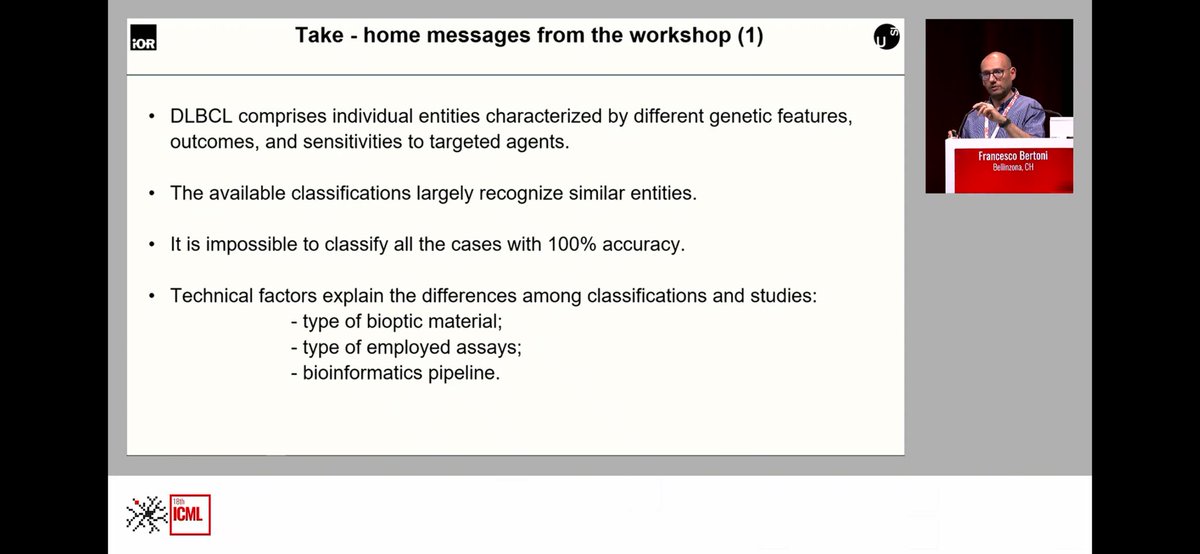 iOR

Take - home messages from the workshop (1)

USI

• DLBCL comprises individual entities characterized by different genetic features, outcomes, and sensitivities to targeted agents.

• The available classifications largely recognize similar entities.

• It is impossible to classify all the cases with 100% accuracy.

• Technical factors explain the differences among classifications and studies:
- type of bioptic material;
- type of employed assays;
- bioinformatics pipeline.

Francesco Bertoni
Bellinzona, CH

18th ICML